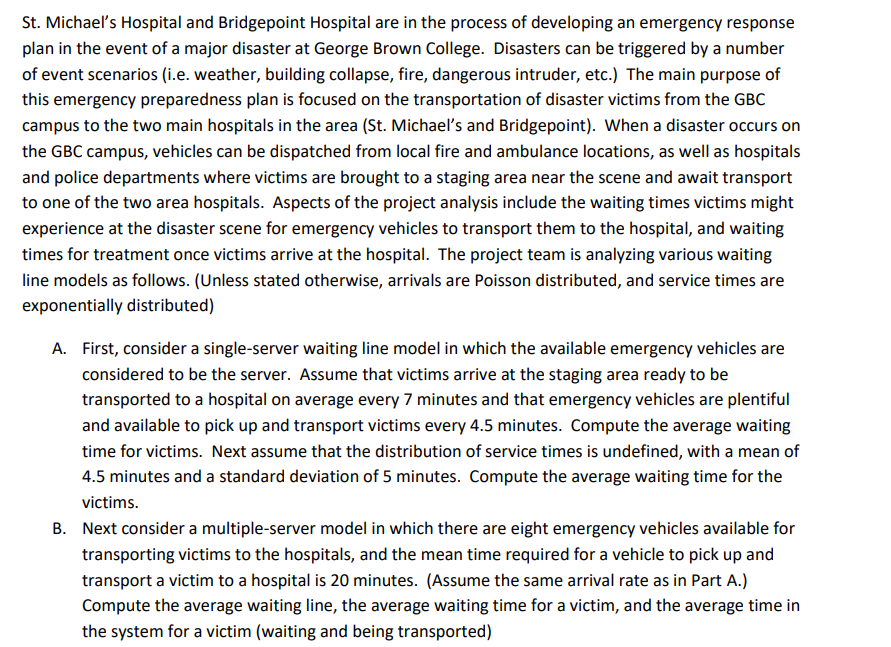 St. Michael's Hospital and Bridgepoint Hospital are in the process of developing an emergency response plan in the event of a major disaster at George Brown College. Disasters can be triggered by a number of event scenarios (i.e. weather, building collapse, fire, dangerous intruder, etc.) The main purpose of this emergency preparedness plan is focused on the transportation of disaster victims from the GBC campus to the two main hospitals in the area (St. Michael's and Bridgepoint). When a disaster occurs on the GBC campus, vehicles can be dispatched from local fire and ambulance locations, as well as hospitals and police departments where victims are brought to a staging area near the scene and await transport to one of the two area hospitals. Aspects of the project analysis include the waiting times victims might experience at the disaster scene for emergency vehicles to transport them to the hospital, and waiting times for treatment once victims arrive at the hospital. The project team is analyzing various waiting line models as follows. (Unless stated otherwise, arrivals are Poisson distributed, and service times are exponentially distributed)

A. First, consider a single-server waiting line model in which the available emergency vehicles are considered to be the server. Assume that victims arrive at the staging area ready to be transported to a hospital on average every 7 minutes and that emergency vehicles are plentiful and available to pick up and transport victims every 4.5 minutes. Compute the average waiting time for victims. Next assume that the distribution of service times is undefined, with a mean of 4.5 minutes and a standard deviation of 5 minutes. Compute the average waiting time for the victims.

B. Next consider a multiple-server model in which there are eight emergency vehicles available for transporting victims to the hospitals, and the mean time required for a vehicle to pick up and transport a victim to a hospital is 20 minutes. (Assume the same arrival rate as in Part A.) Compute the average waiting line, the average waiting time for a victim, and the average time in the system for a victim (waiting and being transported)